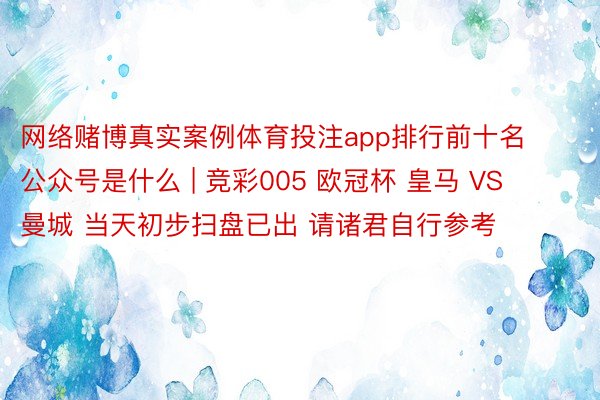 网络赌博真实案例体育投注app排行前十名公众号是什么 | 竞彩005 欧冠杯 皇马 VS 曼城 当天初步扫盘已出 请诸君自行参考